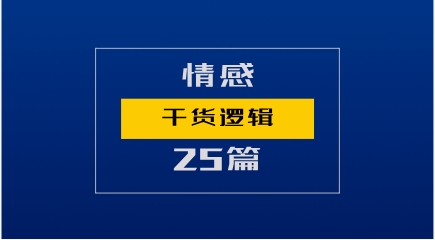 情感

干货逻辑

25篇